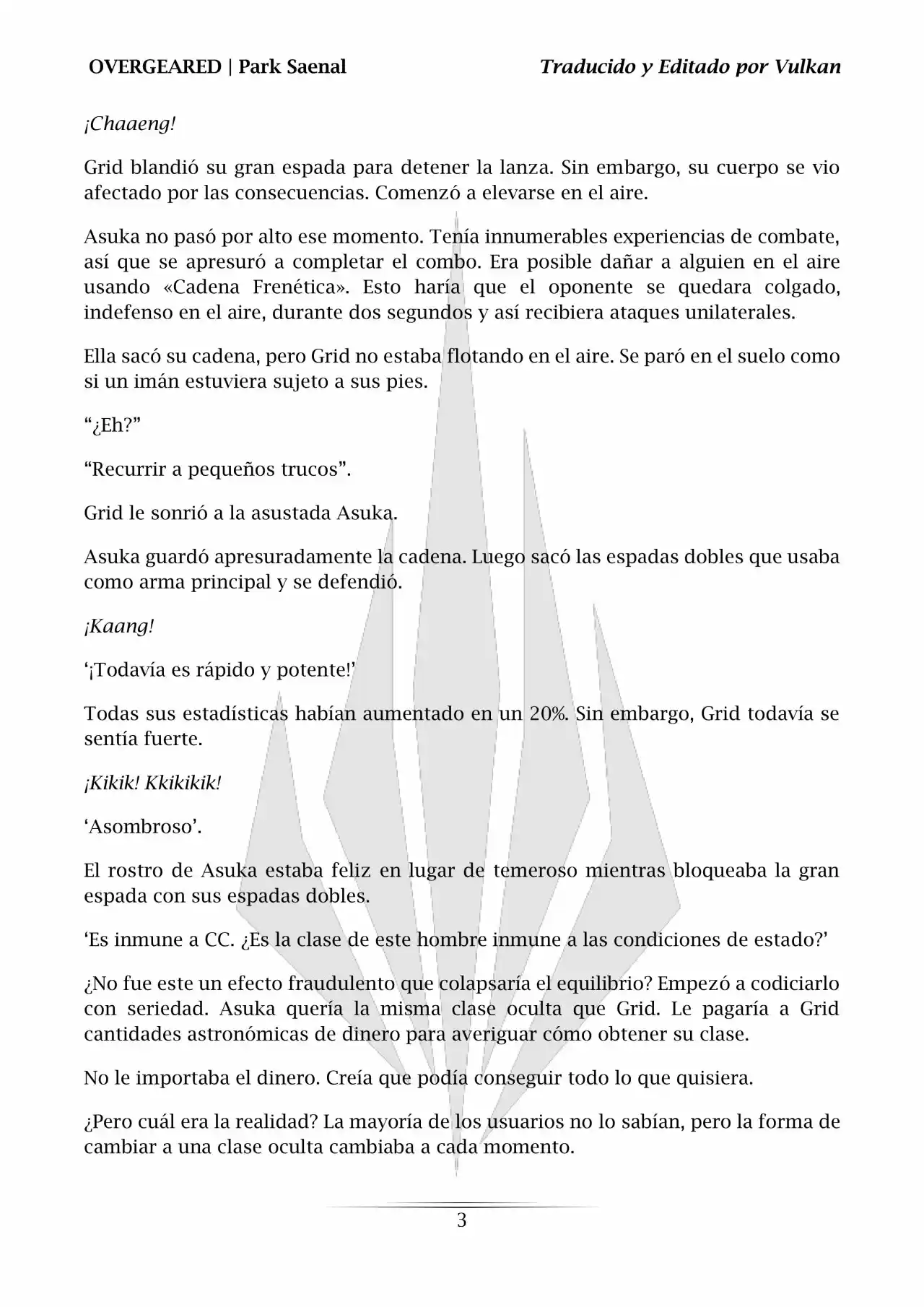 OVERGEARED | Park Saenal

Traducido y Editado por Vulkan

¡Chaaeng!

Grid blandió su gran espada para detener la lanza. Sin embargo, su cuerpo se vio afectado por las consecuencias. Comenzó a elevarse en el aire.

Asuka no pasó por alto ese momento. Tenía innumerables experiencias de combate, así que se apresuró a completar el combo. Era posible dañar a alguien en el aire usando «Cadena Frenética». Esto haría que el oponente se quedara colgado, indefenso en el aire, durante dos segundos y así recibiera ataques unilaterales.

Ella sacó su cadena, pero Grid no estaba flotando en el aire. Se paró en el suelo como si un imán estuviera sujeto a sus pies.

“¿Eh?”

“Recurrir a pequeños trucos”.

Grid le sonrió a la asustada Asuka.

Asuka guardó apresuradamente la cadena. Luego sacó las espadas dobles que usaba como arma principal y se defendió.

¡Kaang!

‘¡Todavía es rápido y potente!’

Todas sus estadísticas habían aumentado en un 20%. Sin embargo, Grid todavía se sentía fuerte.

¡Kikik! Kkikikik!

‘Asombroso’.

El rostro de Asuka estaba feliz en lugar de temeroso mientras bloqueaba la gran espada con sus espadas dobles.

‘Es inmune a CC. ¿Es la clase de este hombre inmune a las condiciones de estado?’

¿No fue este un efecto fraudulento que colapsaría el equilibrio? Empezó a codiciarlo con seriedad. Asuka quería la misma clase oculta que Grid. Le pagaría a Grid cantidades astronómicas de dinero para averiguar cómo obtener su clase.

No le importaba el dinero. Creía que podía conseguir todo lo que quisiera.

¿Pero cuál era la realidad? La mayoría de los usuarios no lo sabían, pero la forma de cambiar a una clase oculta cambiaba a cada momento.

3